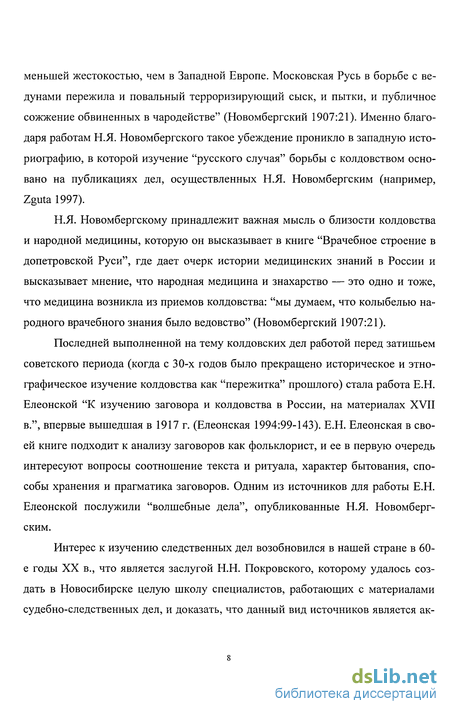 меньшей жестокостью, чем в Западной Европе. Московская Русь в борьбе с ведунами пережила и повальный терроризирующий сыск, и пытки, и публичное сожжение обвиненных в чародействе" (Новомбергский 1907:21). Именно благодаря работам Н.Я. Новомбергского такое убеждение проникло в западную историографию, в которой изучение "русского случая" борьбы с колдовством основано на публикациях дел, осуществленных Н.Я. Новомбергским (например, Zguta 1997).

Н.Я. Новомбергскому принадлежит важная мысль о близости колдовства и народной медицины, которую он высказывает в книге "Врачебное строение в допетровской Руси", где дает очерк истории медицинских знаний в России и высказывает мнение, что народная медицина и знахарство — это одно и тоже, что медицина возникла из приемов колдовства: "мы думаем, что колыбелью народного врачебного знания было ведовство" (Новомбергский 1907:21).

Последней выполненной на тему колдовских дел работой перед затишьем советского периода (когда с 30-х годов было прекращено историческое и этнографическое изучение колдовства как "пережитка" прошлого) стала работа Е.Н. Елеонской "К изучению заговора и колдовства в России, на материалах XVII в.", впервые вышедшая в 1917 г. (Елеонская 1994:99-143). Е.Н. Елеонская в своей книге подходит к анализу заговоров как фольклорист, и ее в первую очередь интересуют вопросы соотношение текста и ритуала, характер бытования, способы хранения и прагматика заговоров. Одним из источников для работы Е.Н. Елеонской послужили "волшебные дела", опубликованные Н.Я. Новомбергским.

Интерес к изучению следственных дел возобновился в нашей стране в 60-е годы XX в., что является заслугой Н.Н. Покровского, которому удалось создать в Новосибирске целую школу специалистов, работающих с материалами судебно-следственных дел, и доказать, что данный вид источников является ак-

8

dsLib.net
библиотека диссертаций